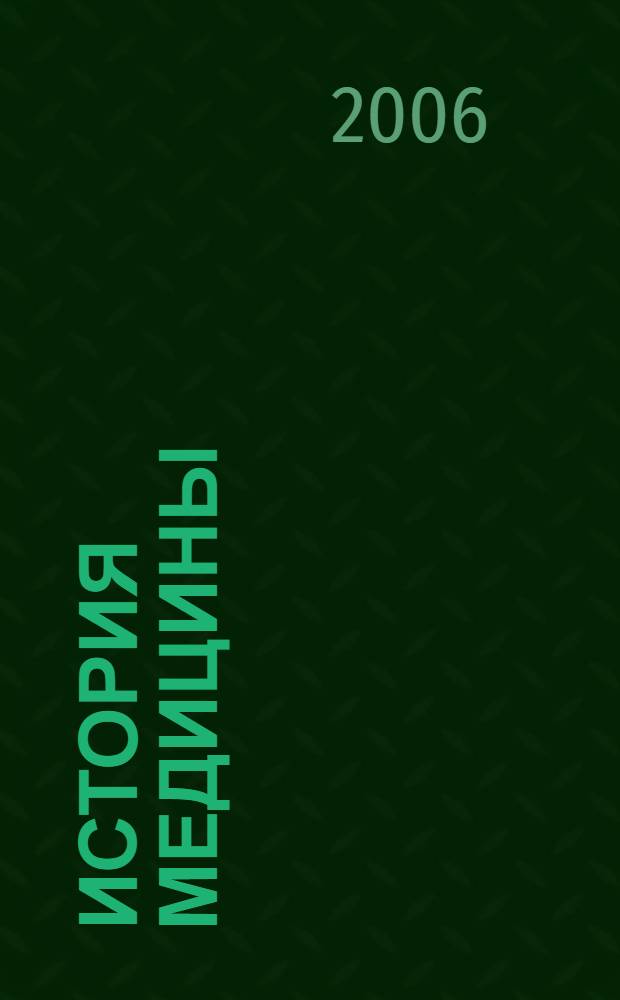 2006

ИСТОРИЯ МЕДИЦИНЫ